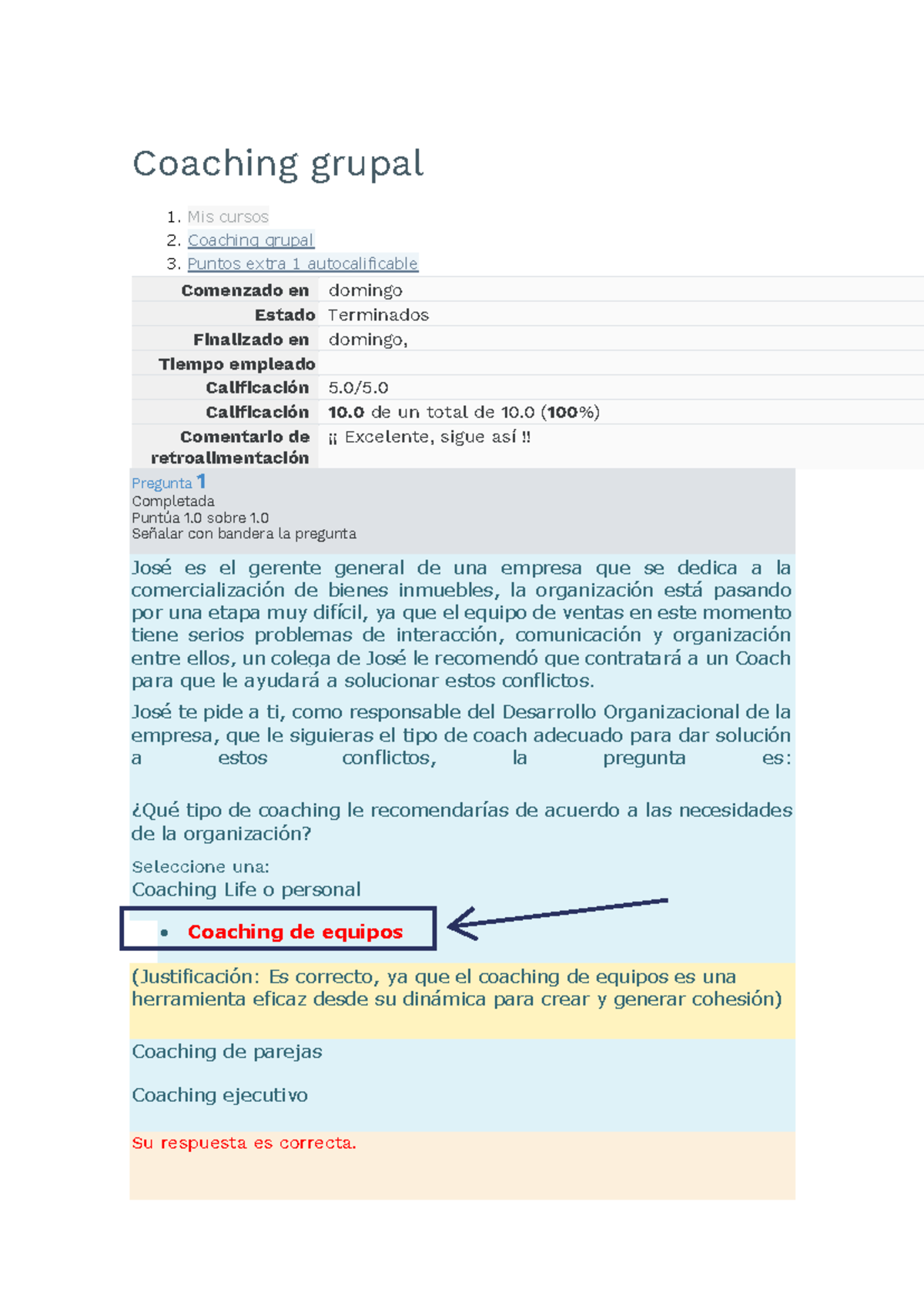 Coaching grupal

1. Mis cursos
2. Coaching grupal
3. Puntos extra 1 autocalificable

| | |
|---|---|
| Comenzado en | domingo |
| Estado | Terminados |
| Finalizado en | domingo, |
| Tiempo empleado | |
| Calificación | 5.0/5.0 |
| Calificación | 10.0 de un total de 10.0 (100%) |
| Comentario de retroalimentación | ¡¡ Excelente, sigue así !! |

Pregunta 1
Completada
Puntúa 1.0 sobre 1.0
Señalar con bandera la pregunta

José es el gerente general de una empresa que se dedica a la comercialización de bienes inmuebles, la organización está pasando por una etapa muy difícil, ya que el equipo de ventas en este momento tiene serios problemas de interacción, comunicación y organización entre ellos, un colega de José le recomendó que contratará a un Coach para que le ayudará a solucionar estos conflictos.

José te pide a ti, como responsable del Desarrollo Organizacional de la empresa, que le siguieras el tipo de coach adecuado para dar solución a estos conflictos, la pregunta es:

¿Qué tipo de coaching le recomendarías de acuerdo a las necesidades de la organización?

Seleccione una:
Coaching Life o personal

• Coaching de equipos

(Justificación: Es correcto, ya que el coaching de equipos es una herramienta eficaz desde su dinámica para crear y generar cohesión)

Coaching de parejas

Coaching ejecutivo

Su respuesta es correcta.